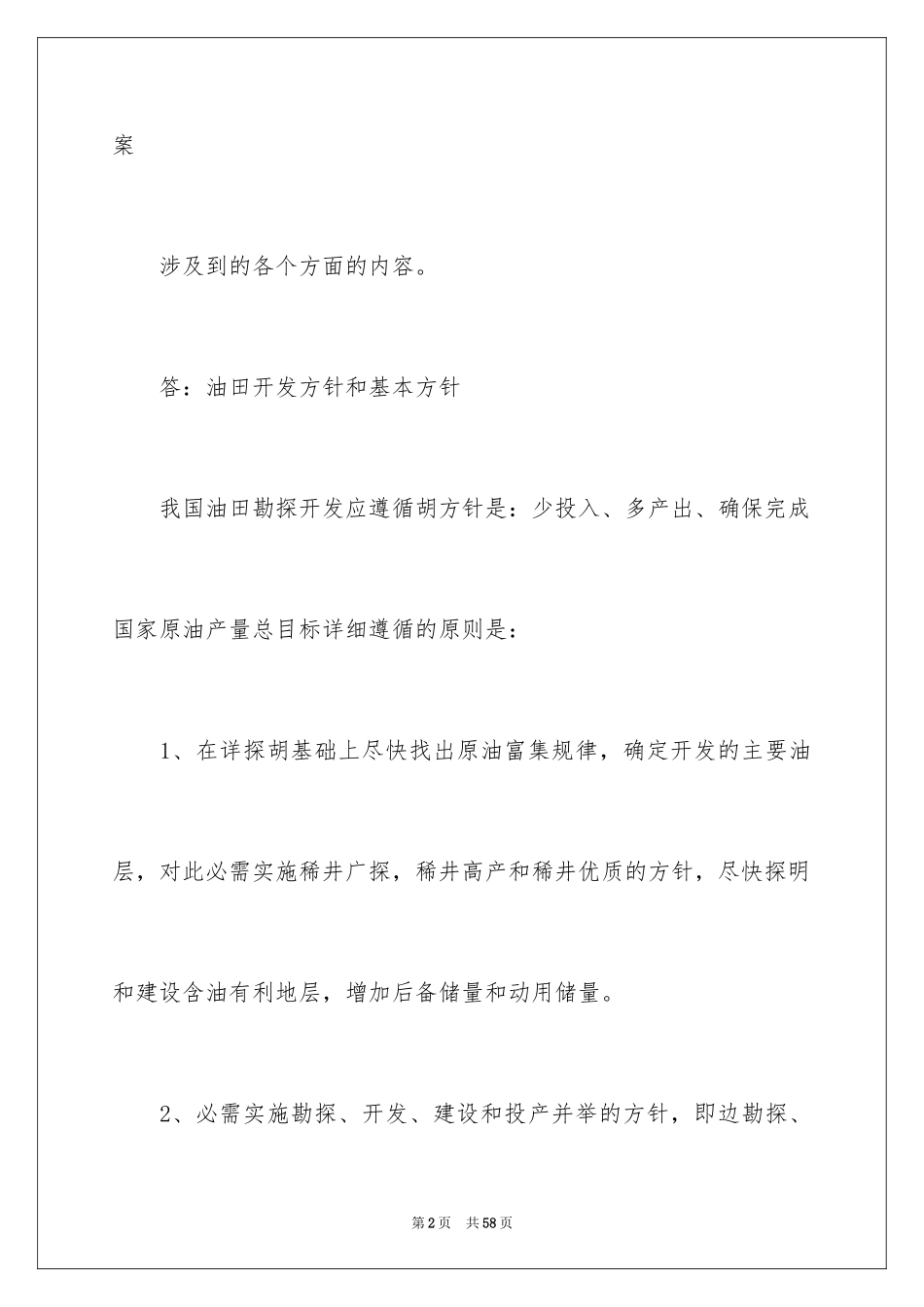 案

涉及到的各个方面的内容。

答：油田开发方针和基本方针

我国油田勘探开发应遵循胡方针是：少投入、多产出、确保完成国家原油产量总目标详细遵循的原则是：

1、在详探胡基础上尽快找出原油富集规律，确定开发的主要油层，对此必需实施稀井广探，稀井高产和稀井优质的方针，尽快探明和建设含油有利地层，增加后备储量和动用储量。

2、必需实施勘探、开发、建设和投产并举的方针，即边勘探、

第2页 共58页